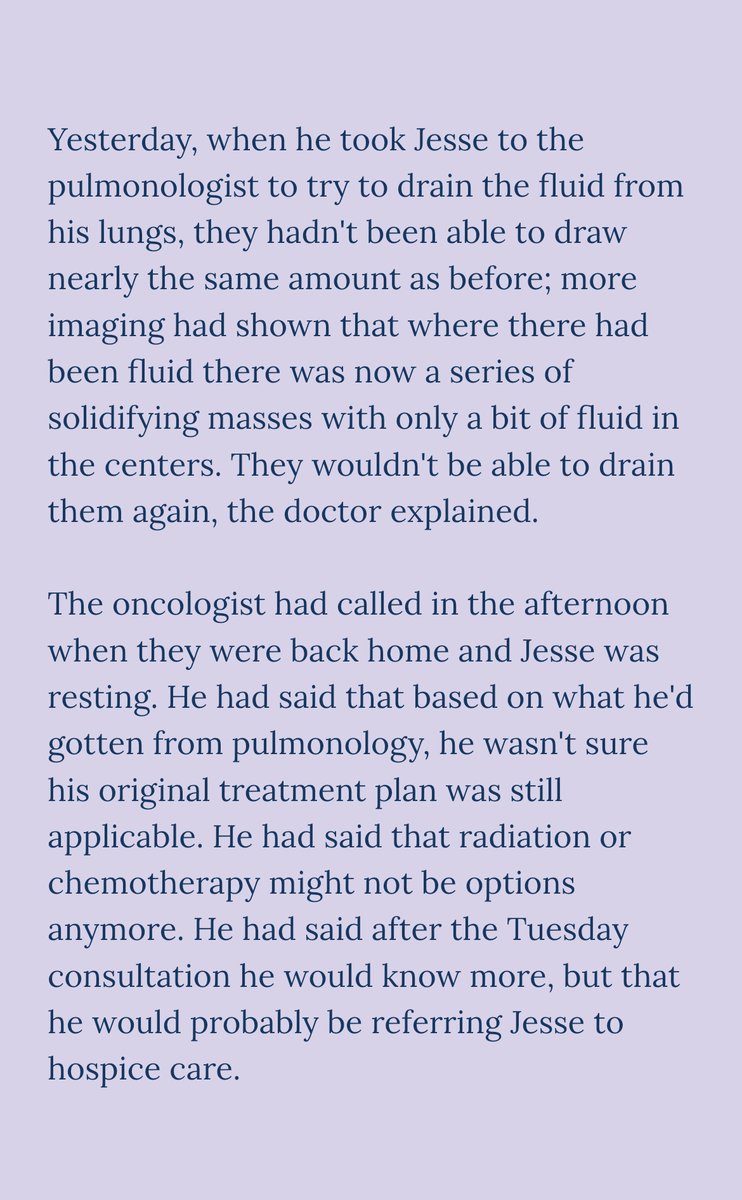 Yesterday, when he took Jesse to the pulmonologist to try to drain the fluid from his lungs, they hadn't been able to draw nearly the same amount as before; more imaging had shown that where there had been fluid there was now a series of solidifying masses with only a bit of fluid in the centers. They wouldn't be able to drain them again, the doctor explained.

The oncologist had called in the afternoon when they were back home and Jesse was resting. He had said that based on what he'd gotten from pulmonology, he wasn't sure his original treatment plan was still applicable. He had said that radiation or chemotherapy might not be options anymore. He had said after the Tuesday consultation he would know more, but that he would probably be referring Jesse to hospice care.